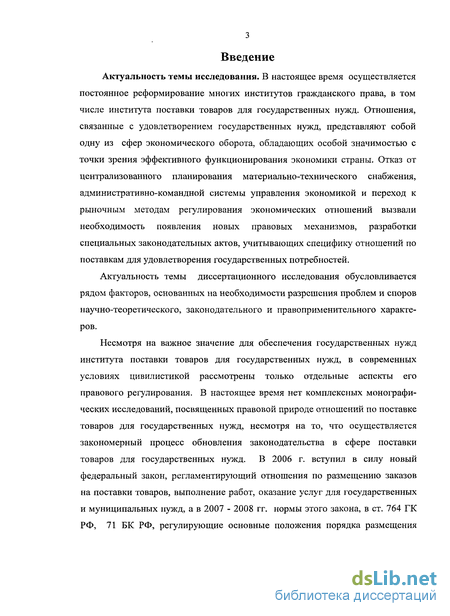 3

Введение

Актуальность темы исследования. В настоящее время осуществляется постоянное реформирование многих институтов гражданского права, в том числе института поставки товаров для государственных нужд. Отношения, связанные с удовлетворением государственных нужд, представляют собой одну из сфер экономического оборота, обладающих особой значимостью с точки зрения эффективного функционирования экономики страны. Отказ от централизованного планирования материально-технического снабжения, административно-командной системы управления экономикой и переход к рыночным методам регулирования экономических отношений вызвали необходимость появления новых правовых механизмов, разработки специальных законодательных актов, учитывающих специфику отношений по поставкам для удовлетворения государственных потребностей.

Актуальность темы диссертационного исследования обусловливается рядом факторов, основанных на необходимости разрешения проблем и споров научно-теоретического, законодательного и правоприменительного характеров.

Несмотря на важное значение для обеспечения государственных нужд института поставки товаров для государственных нужд, в современных условиях цивилистикой рассмотрены только отдельные аспекты его правового регулирования. В настоящее время нет комплексных монографических исследований, посвященных правовой природе отношений по поставке товаров для государственных нужд, несмотря на то, что осуществляется закономерный процесс обновления законодательства в сфере поставки товаров для государственных нужд. В 2006 г. вступил в силу новый федеральный закон, регламентирующий отношения по размещению заказов на поставки товаров, выполнение работ, оказание услуг для государственных и муниципальных нужд, а в 2007 - 2008 гг. нормы этого закона, в ст. 764 ГК РФ, 71 БК РФ, регулирующие основные положения порядка размещения

dsLib.net
библиотека диссертаций